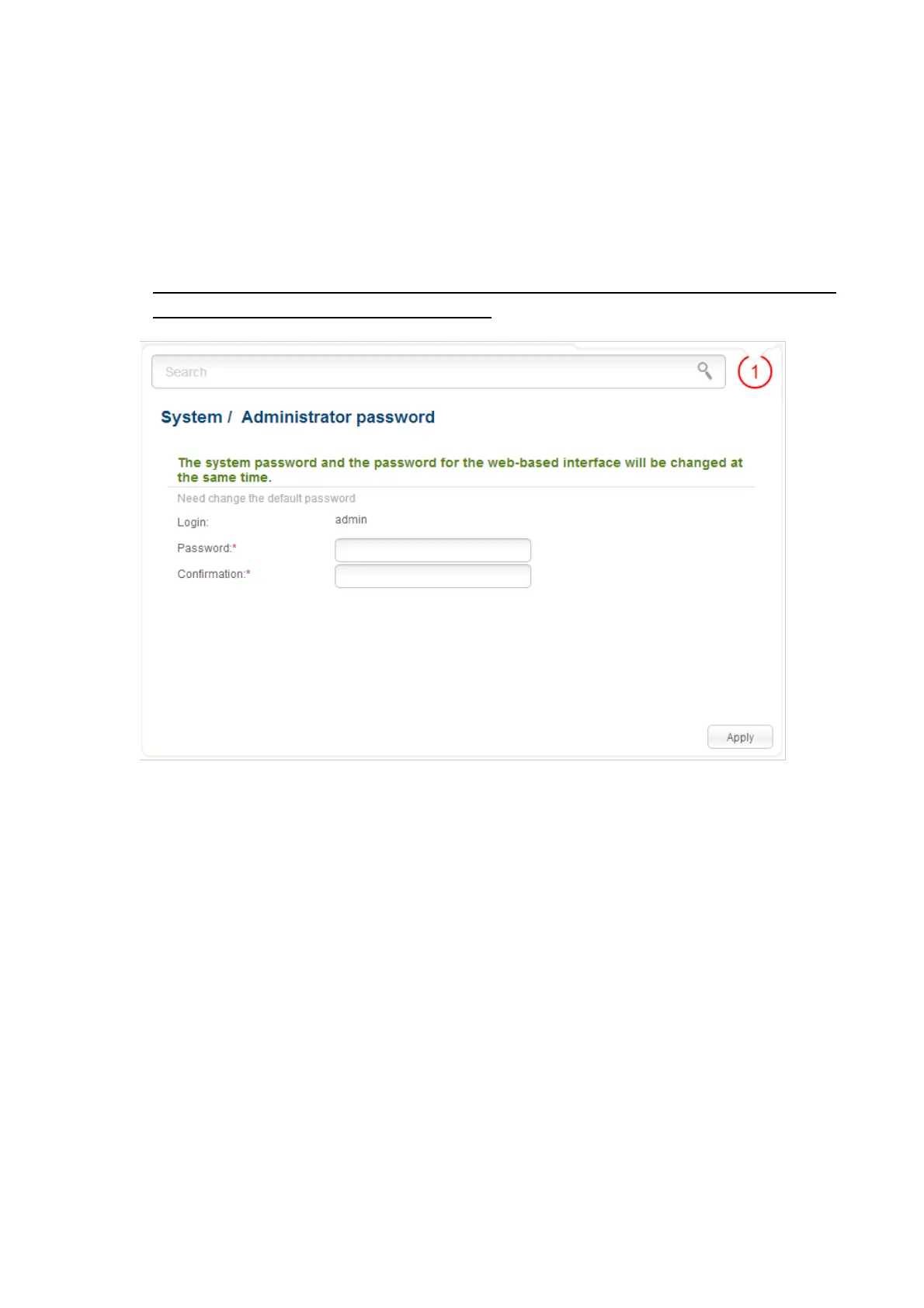 Search

1

System / Administrator password

The system password and the password for the web-based interface will be changed at the same time.

Need change the default password

Login: admin

Password:*

Confirmation:*

Apply